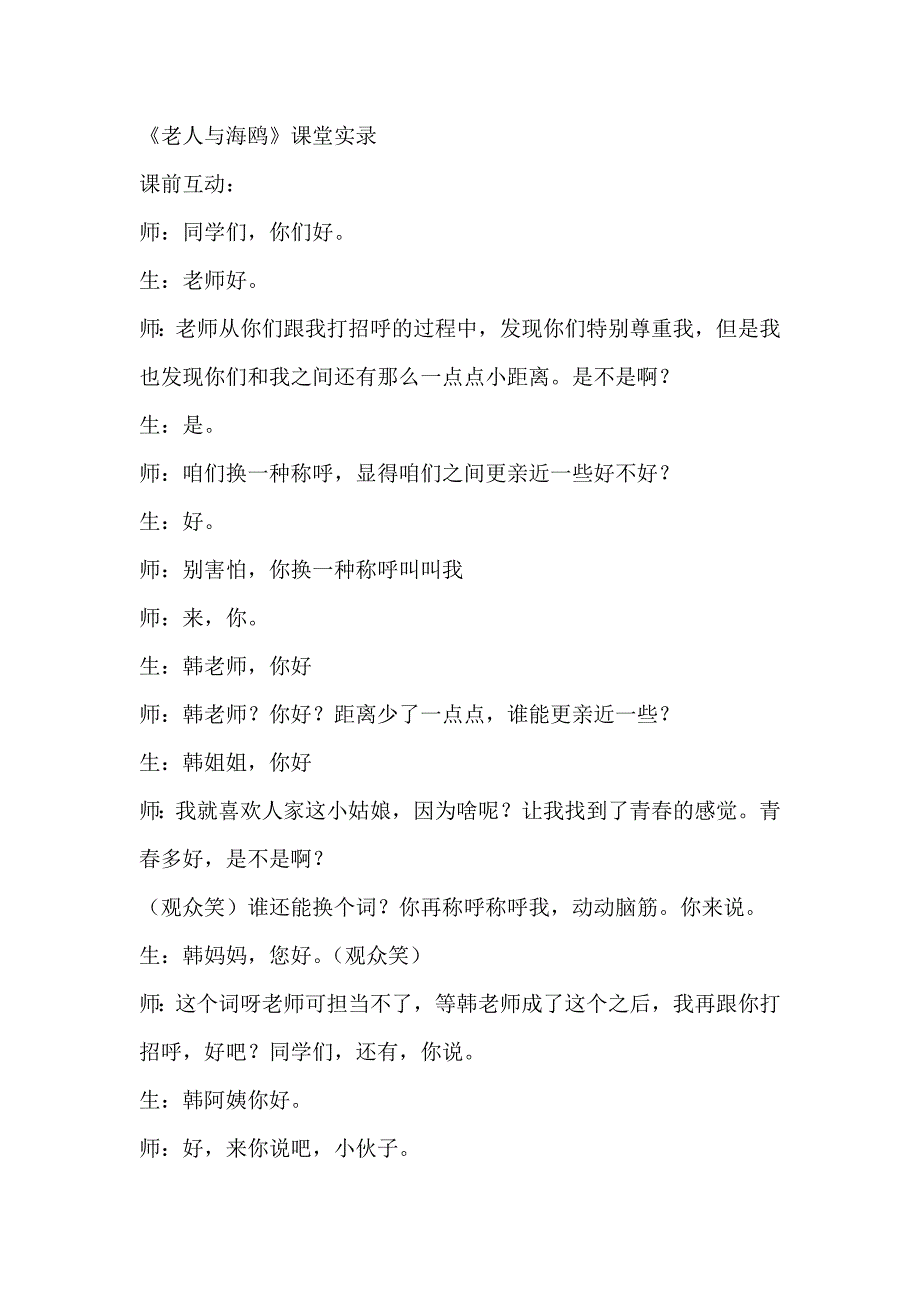 《老人与海鸥》课堂实录

课前互动：

师：同学们，你们好。

生：老师好。

师：老师从你们跟我打招呼的过程中，发现你们特别尊重我，但是我也发现你们和我之间还有那么一点点小距离。是不是啊？

生：是。

师：咱们换一种称呼，显得咱们之间更亲近一些好不好？

生：好。

师：别害怕，你换一种称呼叫叫我

师：来，你。

生：韩老师，你好

师：韩老师？你好？距离少了一点点，谁能更亲近一些？

生：韩姐姐，你好

师：我就喜欢人家这小姑娘，因为啥呢？让我找到了青春的感觉。青春多好，是不是啊？

（观众笑）谁还能换个词？你再称呼称呼我，动动脑筋。你来说。

生：韩妈妈，您好。（观众笑）

师：这个词呀老师可担当不了，等韩老师成了这个之后，我再跟你打招呼，好吧？同学们，还有，你说。

生：韩阿姨你好。

师：好，来你说吧，小伙子。